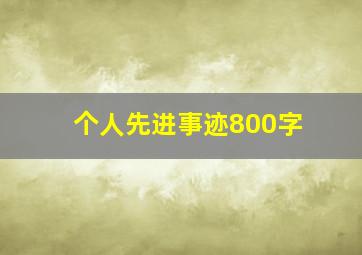 个人先进事迹800字